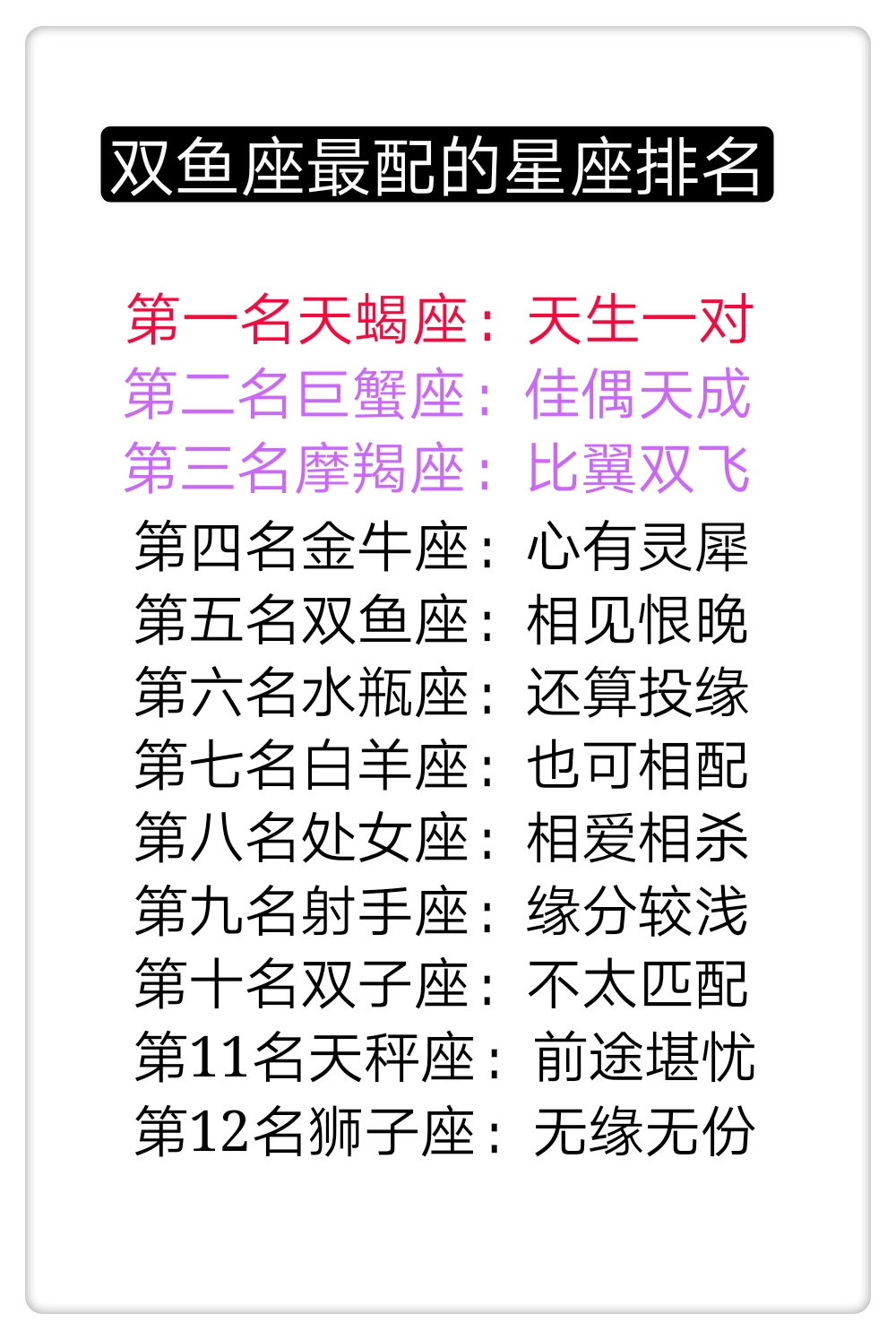 双鱼座最配的星座排名

第一名天蝎座：天生一对
第二名巨蟹座：佳偶天成
第三名摩羯座：比翼双飞
第四名金牛座：心有灵犀
第五名双鱼座：相见恨晚
第六名水瓶座：还算投缘
第七名白羊座：也可相配
第八名处女座：相爱相杀
第九名射手座：缘分较浅
第十名双子座：不太匹配
第11名天秤座：前途堪忧
第12名狮子座：无缘无份